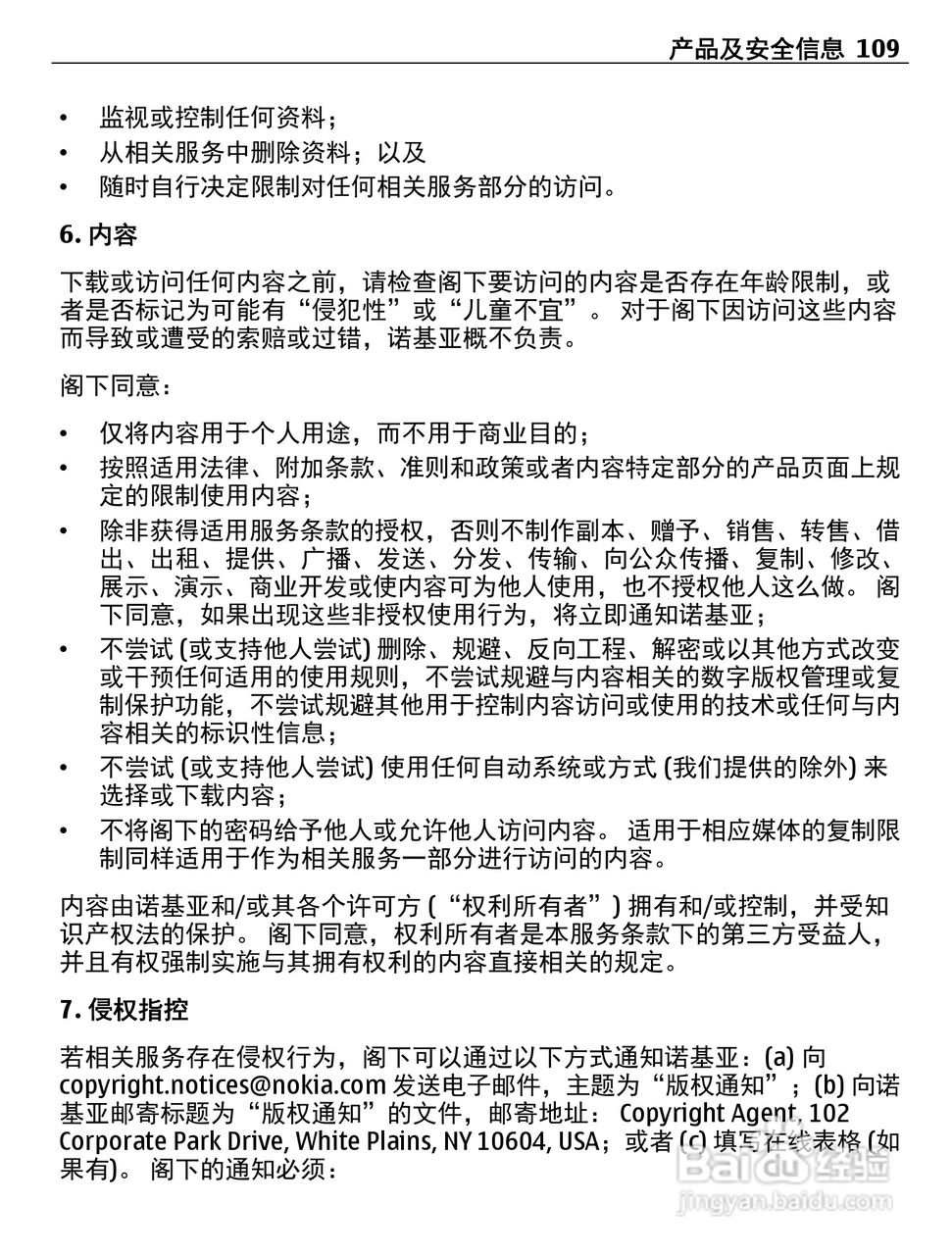 产品及安全信息 109

• 监视或控制任何资料；
• 从相关服务中删除资料；以及
• 随时自行决定限制对任何相关服务部分的访问。

6. 内容

下载或访问任何内容之前，请检查阁下要访问的内容是否存在年龄限制，或者是否标记为可能有“侵犯性”或“儿童不宜”。 对于阁下因访问这些内容而导致或遭受的索赔或过错，诺基亚概不负责。

阁下同意：

• 仅将内容用于个人用途，而不用于商业目的；
• 按照适用法律、附加条款、准则和政策或者内容特定部分的产品页面上规定的限制使用内容；
• 除非获得适用服务条款的授权，否则不制作副本、赠予、销售、转售、借出、出租、提供、广播、发送、分发、传输、向公众传播、复制、修改、展示、演示、商业开发或使内容可为他人使用，也不授权他人这么做。 阁下同意，如果出现这些非授权使用行为，将立即通知诺基亚；
• 不尝试 (或支持他人尝试) 删除、规避、反向工程、解密或以其他方式改变或干预任何适用的使用规则，不尝试规避与内容相关的数字版权管理或复制保护功能，不尝试规避其他用于控制内容访问或使用的技术或任何与内容相关的标识性信息；
• 不尝试 (或支持他人尝试) 使用任何自动系统或方式 (我们提供的除外) 来选择或下载内容；
• 不将阁下的密码给予他人或允许他人访问内容。 适用于相应媒体的复制限制同样适用于作为相关服务一部分进行访问的内容。

内容由诺基亚和/或其各个许可方 (“权利所有者”) 拥有和/或控制，并受知识产权法的保护。 阁下同意，权利所有者是本服务条款下的第三方受益人，并且有权强制实施与其拥有权利的内容直接相关的规定。

7. 侵权指控

若相关服务存在侵权行为，阁下可以通过以下方式通知诺基亚：(a) 向 copyright.notices@nokia.com 发送电子邮件，主题为“版权通知”；(b) 向诺基亚邮寄标题为“版权通知”的文件，邮寄地址： Copyright Agent, 102 Corporate Park Drive, White Plains, NY 10604, USA；或者 (c) 填写在线表格 (如果有)。 阁下的通知必须：

Baidu 经验
jingyan.baidu.com